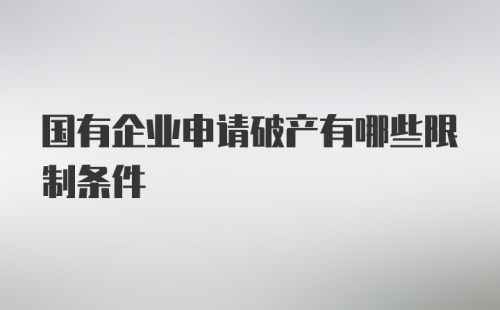 国有企业申请破产有哪些限制条件